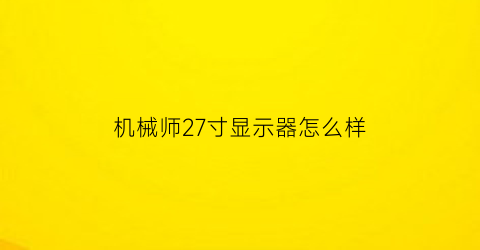 机械师27寸显示器怎么样